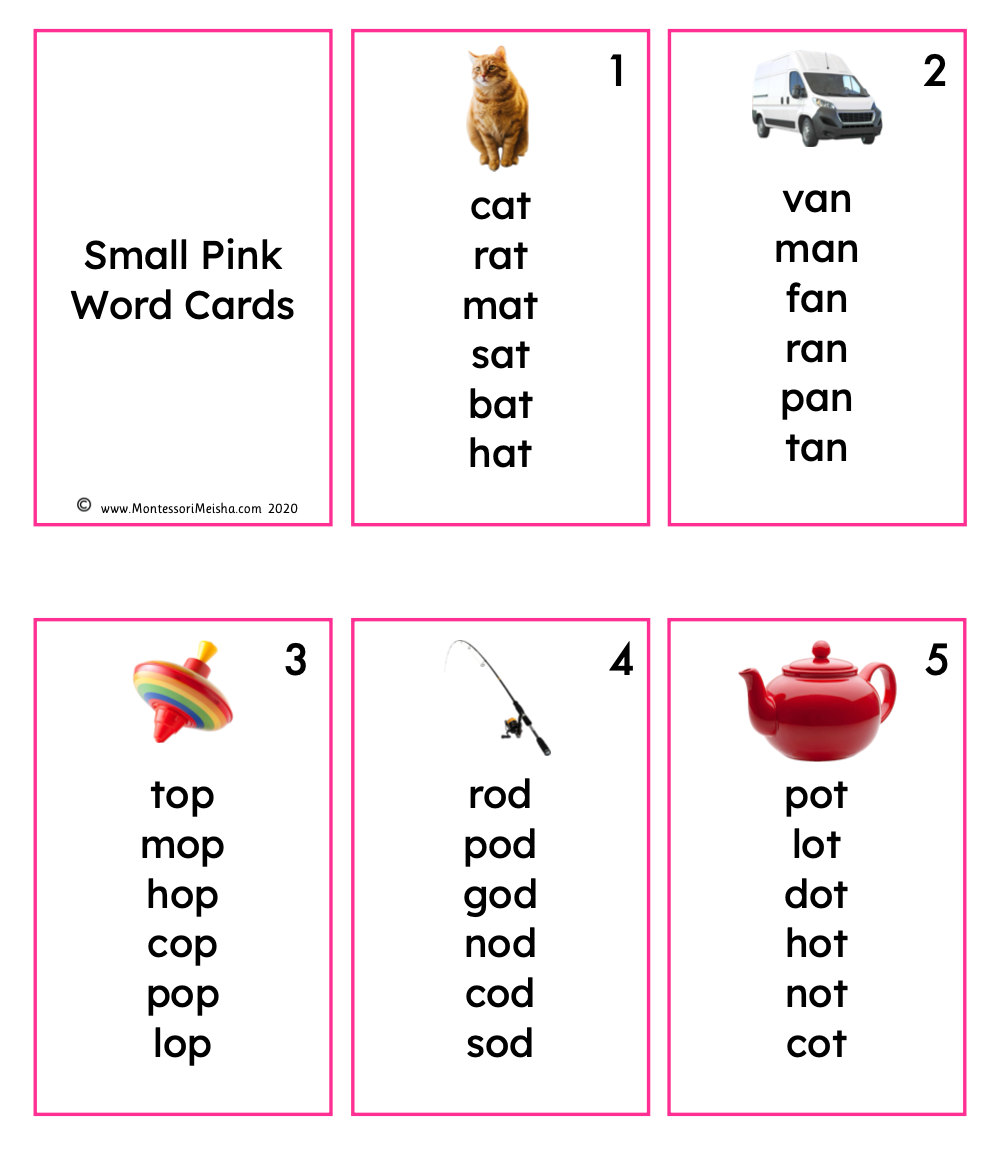 Small Pink
Word Cards

© www.MontessoriMeisha.com 2020

1

cat
rat
mat
sat
bat
hat

2

van
man
fan
ran
pan
tan

3

top
mop
hop
cop
pop
lop

4

rod
pod
god
nod
cod
sod

5

pot
lot
dot
hot
not
cot